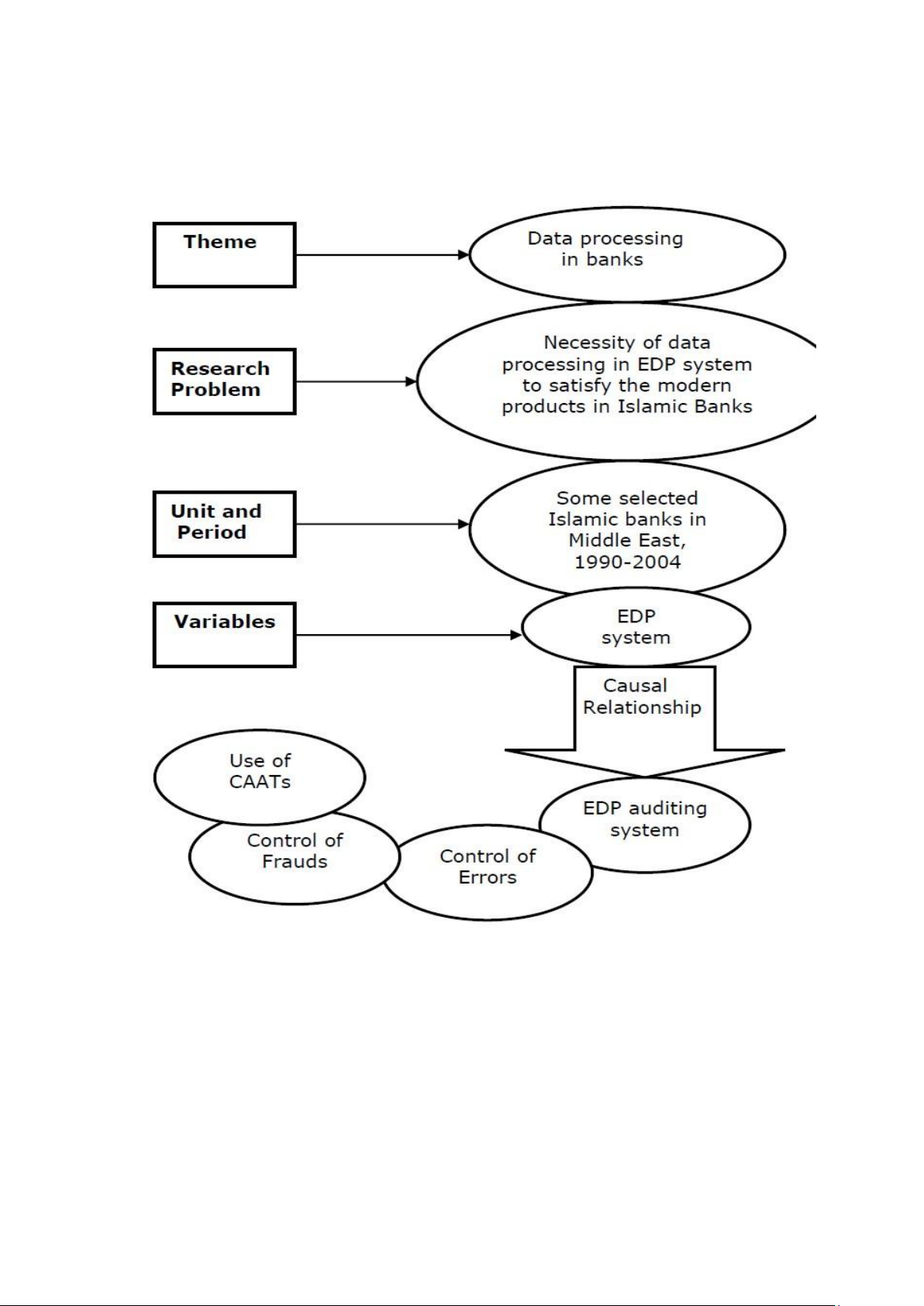 Theme

Data processing in banks

Research Problem

Necessity of data processing in EDP system to satisfy the modern products in Islamic Banks

Unit and Period

Some selected Islamic banks in Middle East, 1990-2004

Variables

EDP system

Causal Relationship

EDP auditing system

Control of Errors

Control of Frauds

Use of CAATs